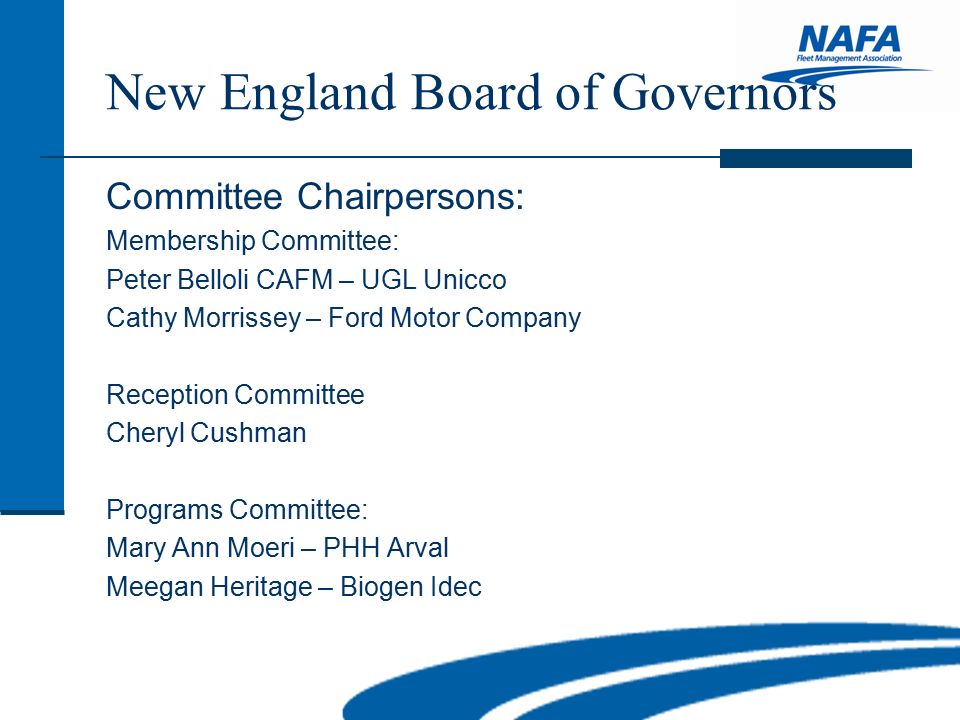 NAFA
Fleet Management Association

New England Board of Governors

Committee Chairpersons:
Membership Committee:
Peter Belloli CAFM – UGL Unicco
Cathy Morrissey – Ford Motor Company

Reception Committee
Cheryl Cushman

Programs Committee:
Mary Ann Moeri – PHH Arval
Meegan Heritage – Biogen Idec